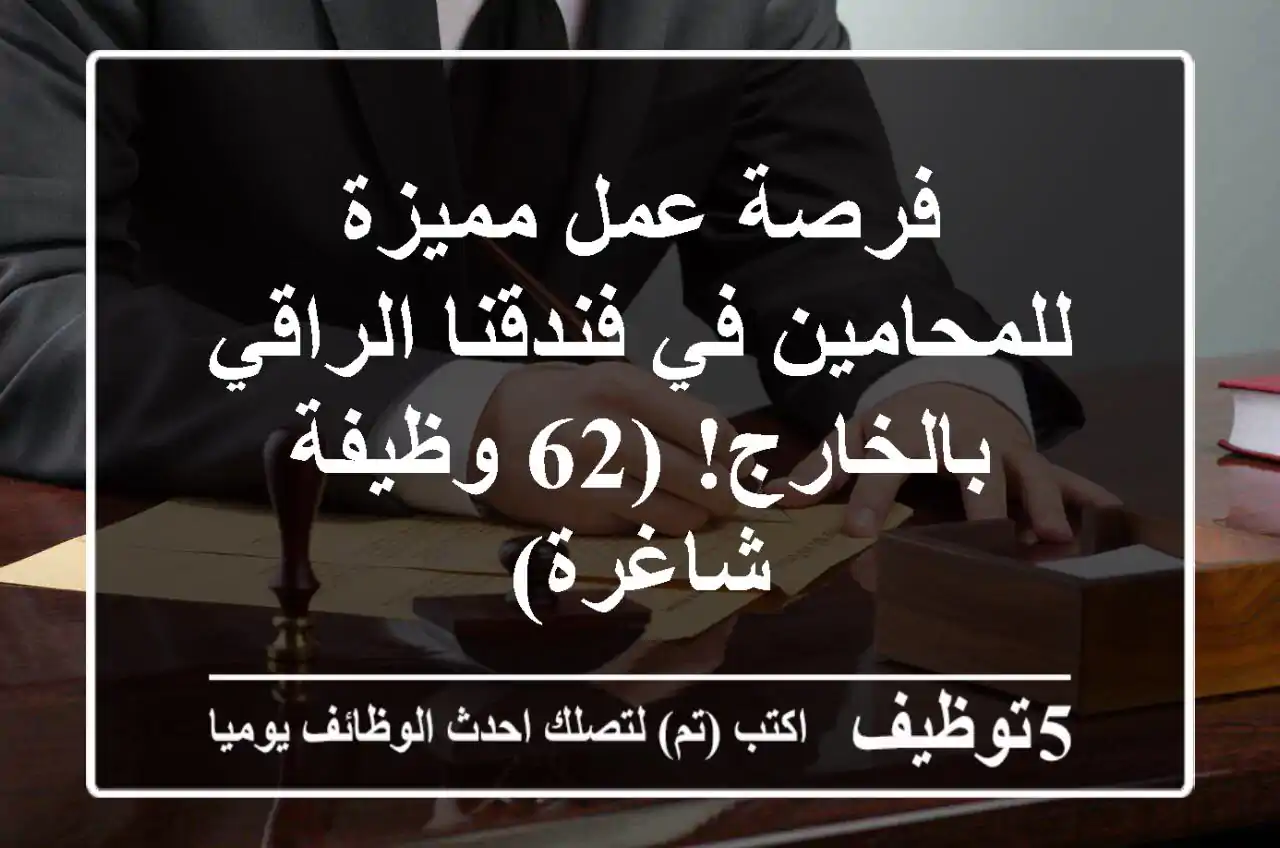 فرصة عمل مميزة للمحامين في فندقنا الراقي بالخارج! (62 وظيفة شاغرة)

5توظيف اكتب (تم) لتصلك احدث الوظائف يوميا